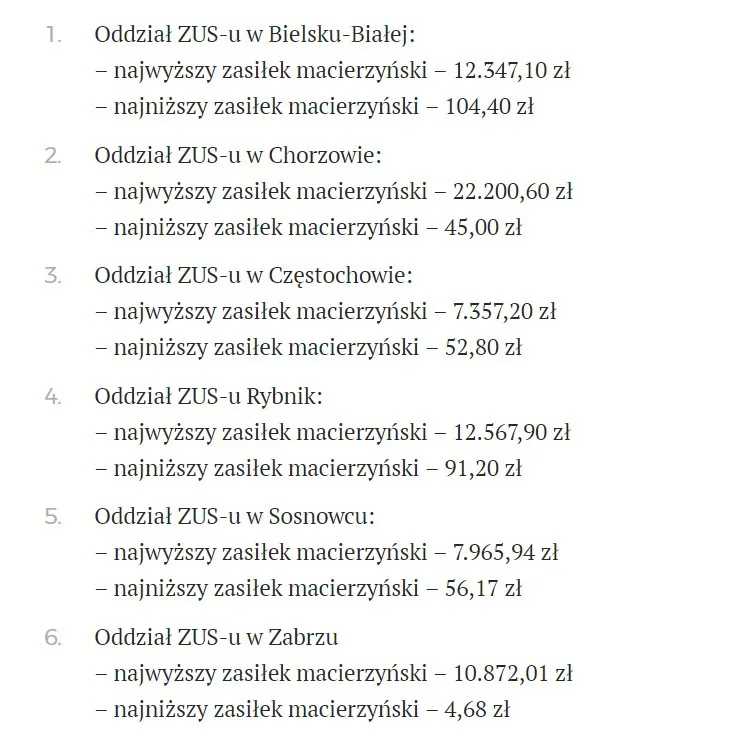 1. Oddział ZUS-u w Bielsku-Białej:
– najwyższy zasiłek macierzyński – 12.347,10 zł
– najniższy zasiłek macierzyński – 104,40 zł

2. Oddział ZUS-u w Chorzowie:
– najwyższy zasiłek macierzyński – 22.200,60 zł
– najniższy zasiłek macierzyński – 45,00 zł

3. Oddział ZUS-u w Częstochowie:
– najwyższy zasiłek macierzyński – 7.357,20 zł
– najniższy zasiłek macierzyński – 52,80 zł

4. Oddział ZUS-u Rybnik:
– najwyższy zasiłek macierzyński – 12.567,90 zł
– najniższy zasiłek macierzyński – 91,20 zł

5. Oddział ZUS-u w Sosnowcu:
– najwyższy zasiłek macierzyński – 7.965,94 zł
– najniższy zasiłek macierzyński – 56,17 zł

6. Oddział ZUS-u w Zabrzu
– najwyższy zasiłek macierzyński – 10.872,01 zł
– najniższy zasiłek macierzyński – 4,68 zł